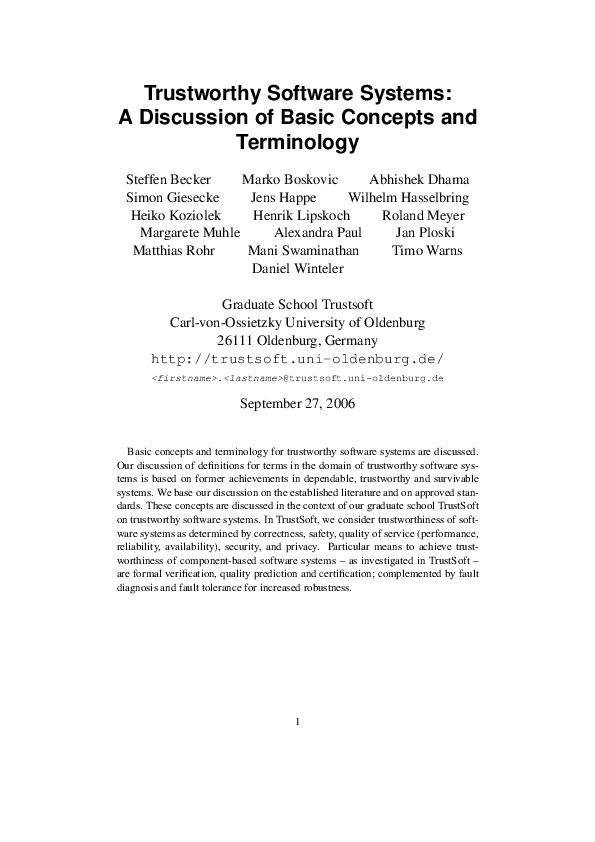 Trustworthy Software Systems: A Discussion of Basic Concepts and Terminology

Steffen Becker Marko Boskovic Abhishek Dhama
Simon Giesecke Jens Happe Wilhelm Hasselbring
Heiko Koziolek Henrik Lipskoch Roland Meyer
Margarete Muhle Alexandra Paul Jan Ploski
Matthias Rohr Mani Swaminathan Timo Warns
Daniel Winteler

Graduate School Trustsoft
Carl-von-Ossietzky University of Oldenburg
26111 Oldenburg, Germany
http://trustsoft.uni-oldenburg.de/
<firstname>.<lastname>@trustsoft.uni-oldenburg.de

September 27, 2006

Basic concepts and terminology for trustworthy software systems are discussed. Our discussion of definitions for terms in the domain of trustworthy software systems is based on former achievements in dependable, trustworthy and survivable systems. We base our discussion on the established literature and on approved standards. These concepts are discussed in the context of our graduate school TrustSoft on trustworthy software systems. In TrustSoft, we consider trustworthiness of software systems as determined by correctness, safety, quality of service (performance, reliability, availability), security, and privacy. Particular means to achieve trustworthiness of component-based software systems – as investigated in TrustSoft – are formal verification, quality prediction and certification; complemented by fault diagnosis and fault tolerance for increased robustness.

1